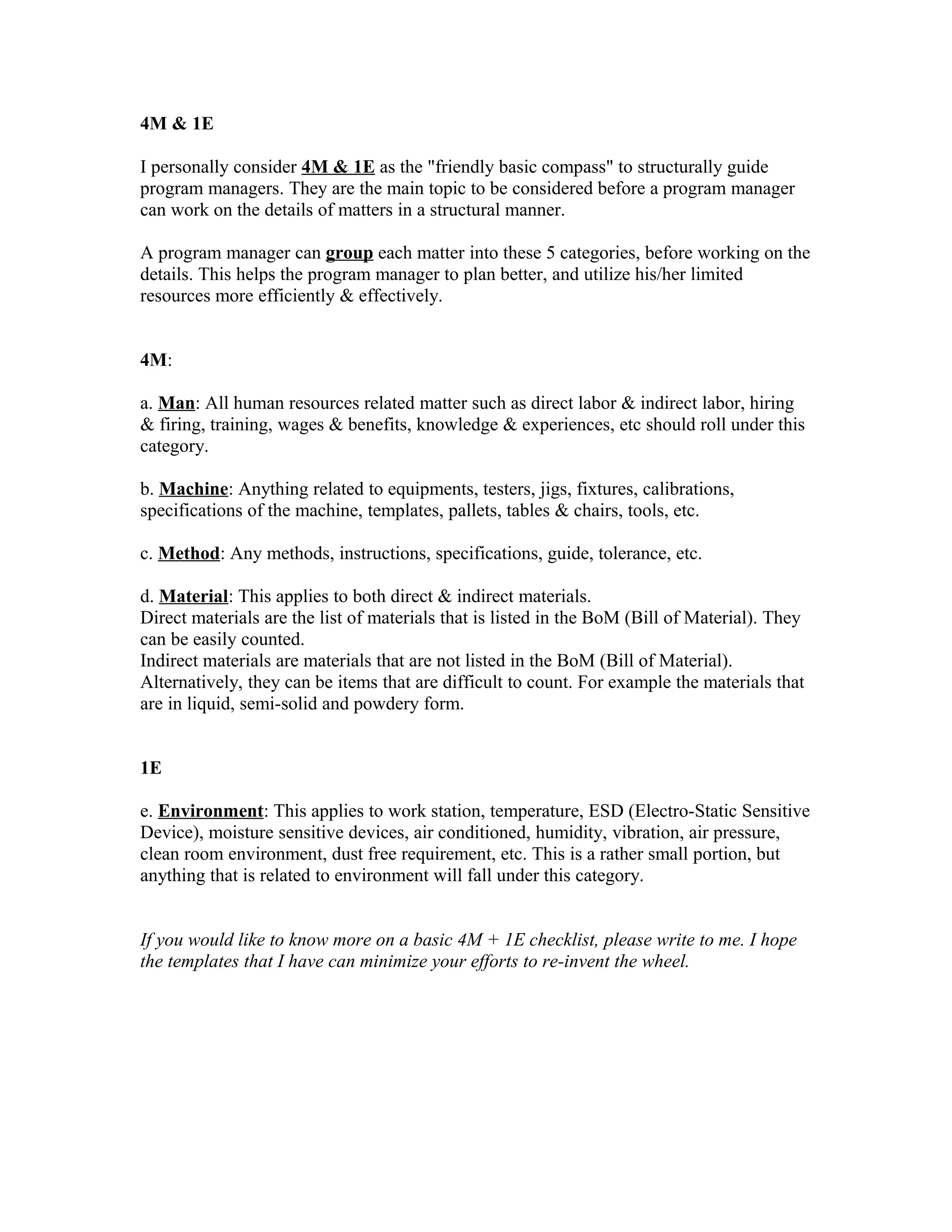 4M & 1E

I personally consider 4M & 1E as the "friendly basic compass" to structurally guide program managers. They are the main topic to be considered before a program manager can work on the details of matters in a structural manner.

A program manager can group each matter into these 5 categories, before working on the details. This helps the program manager to plan better, and utilize his/her limited resources more efficiently & effectively.

4M:

a. Man: All human resources related matter such as direct labor & indirect labor, hiring & firing, training, wages & benefits, knowledge & experiences, etc should roll under this category.

b. Machine: Anything related to equipments, testers, jigs, fixtures, calibrations, specifications of the machine, templates, pallets, tables & chairs, tools, etc.

c. Method: Any methods, instructions, specifications, guide, tolerance, etc.

d. Material: This applies to both direct & indirect materials.
Direct materials are the list of materials that is listed in the BoM (Bill of Material). They can be easily counted.
Indirect materials are materials that are not listed in the BoM (Bill of Material). Alternatively, they can be items that are difficult to count. For example the materials that are in liquid, semi-solid and powdery form.

1E

e. Environment: This applies to work station, temperature, ESD (Electro-Static Sensitive Device), moisture sensitive devices, air conditioned, humidity, vibration, air pressure, clean room environment, dust free requirement, etc. This is a rather small portion, but anything that is related to environment will fall under this category.

If you would like to know more on a basic 4M + 1E checklist, please write to me. I hope the templates that I have can minimize your efforts to re-invent the wheel.